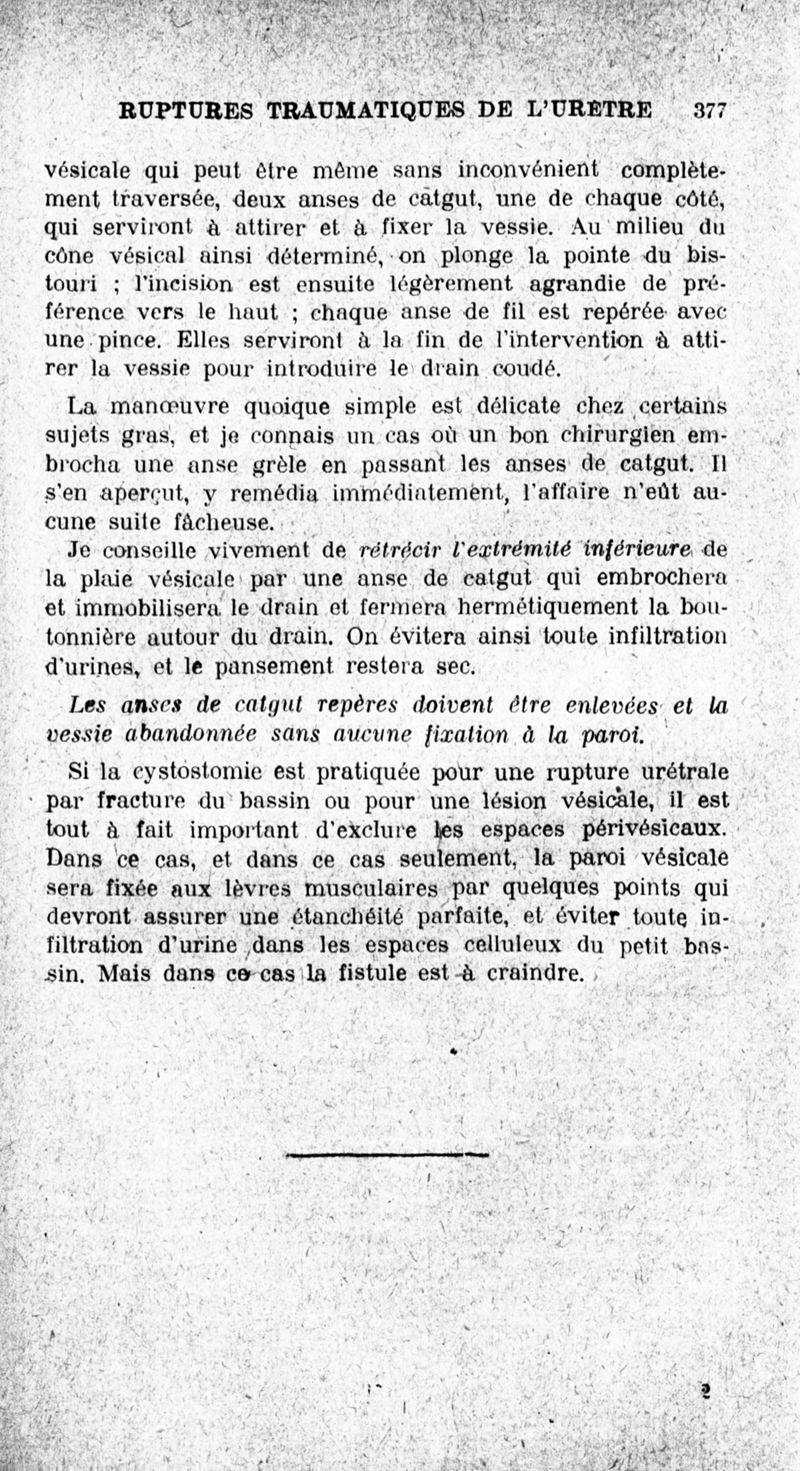 RUPTURES TRAUMATIQUES DE L'URETRE 377

vésicale qui peut être même sans inconvénient complètement traversée, deux anses de catgut, une de chaque côté, qui serviront à attirer et à fixer la vessie. Au milieu du cône vésical ainsi déterminé, on plonge la pointe du bistouri ; l'incision est ensuite légèrement agrandie de préférence vers le haut ; chaque anse de fil est repérée avec une pince. Elles serviront à la fin de l'intervention à attirer la vessie pour introduire le drain coudé.

La manœuvre quoique simple est délicate chez certains sujets gras, et je connais un cas où un bon chirurgien embrocha une anse grèle en passant les anses de catgut. Il s'en aperçut, y remédia immédiatement, l'affaire n'eût aucune suite fâcheuse.

Je conseille vivement de rétrécir l'extrémité inférieure de la plaie vésicale par une anse de catgut qui embrochera et immobilisera le drain et fermera hermétiquement la boutonnière autour du drain. On évitera ainsi toute infiltration d'urines, et le pansement restera sec.

Les anses de catgut repères doivent être enlevées et la vessie abandonnée sans aucune fixation à la paroi.

Si la cystostomie est pratiquée pour une rupture urétrale par fracture du bassin ou pour une lésion vésicale, il est tout à fait important d'exclure les espaces périvésicaux. Dans ce cas, et dans ce cas seulement, la paroi vésicale sera fixée aux lèvres musculaires par quelques points qui devront assurer une étanchéité parfaite, et éviter toute infiltration d'urine dans les espaces celluleux du petit bassin. Mais dans ce cas la fistule est à craindre.

2